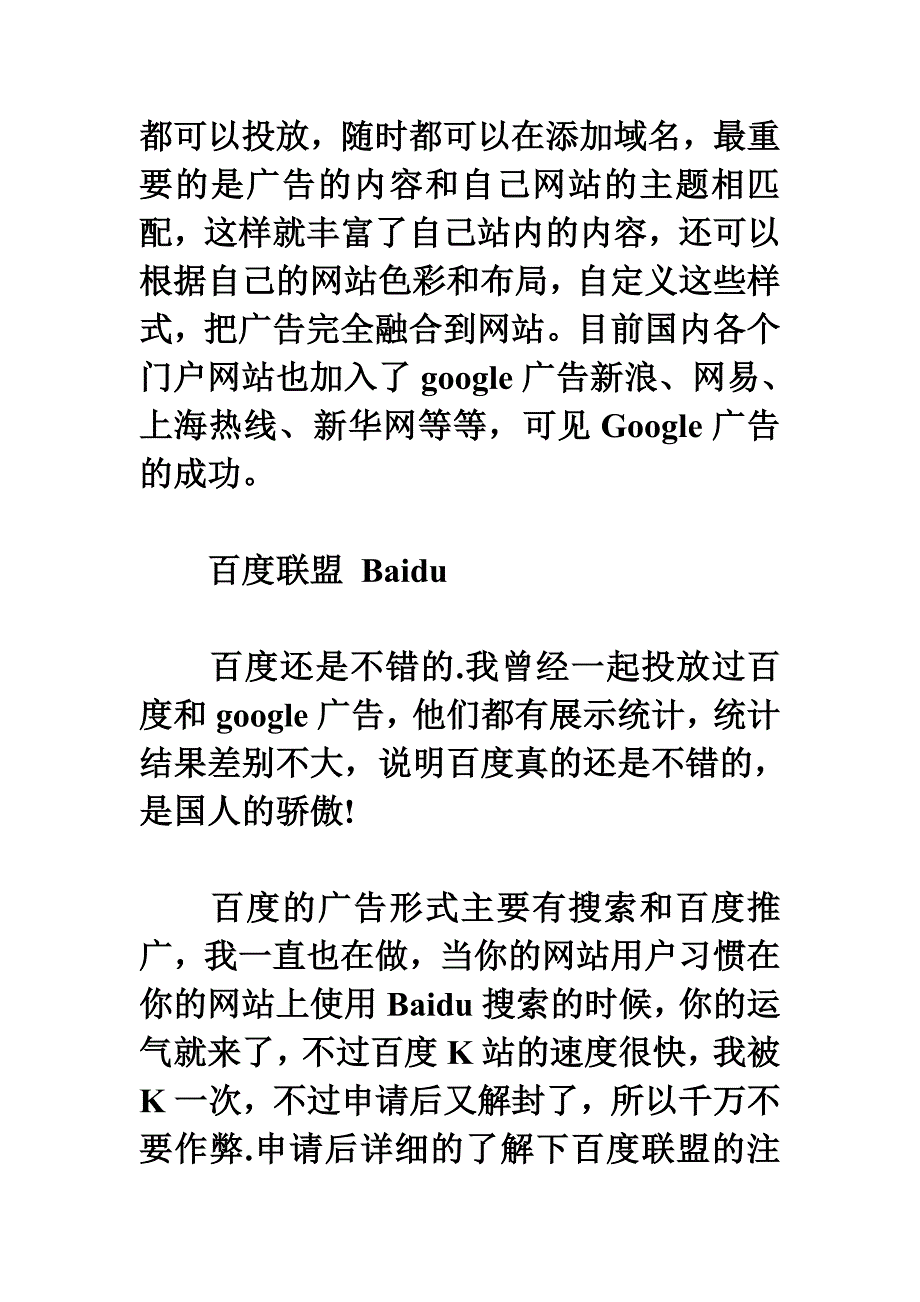 都可以投放，随时都可以在添加域名，最重要的是广告的内容和自己网站的主题相匹配，这样就丰富了自己站内的内容，还可以根据自己的网站色彩和布局，自定义这些样式，把广告完全融合到网站。目前国内各个门户网站也加入了 google 广告新浪、网易、上海热线、新华网等等，可见 Google 广告的成功。

百度联盟 Baidu

百度还是不错的.我曾经一起投放过百度和 google 广告，他们都有展示统计，统计结果差别不大，说明百度真的还是不错的，是国人的骄傲!

百度的广告形式主要有搜索和百度推广，我一直也在做，当你的网站用户习惯在你的网站上使用 Baidu 搜索的时候，你的运气就来了，不过百度 K 站的速度很快，我被 K 一次，不过申请后又解封了，所以千万不要作弊.申请后详细的了解下百度联盟的注